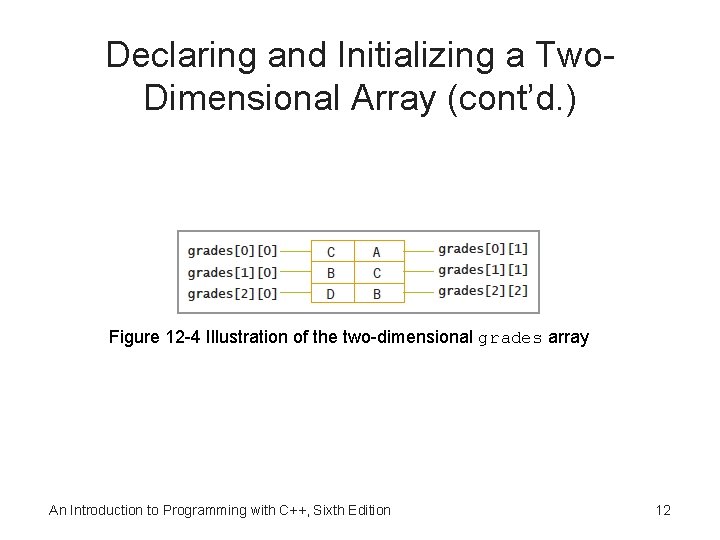 Declaring and Initializing a Two-Dimensional Array (cont'd.)

grades[0][0]
grades[1][0]
grades[2][0]

| C | A |
|---|---|
| B | C |
| D | B |

grades[0][1]
grades[1][1]
grades[2][2]

Figure 12-4 Illustration of the two-dimensional grades array

An Introduction to Programming with C++, Sixth Edition

12